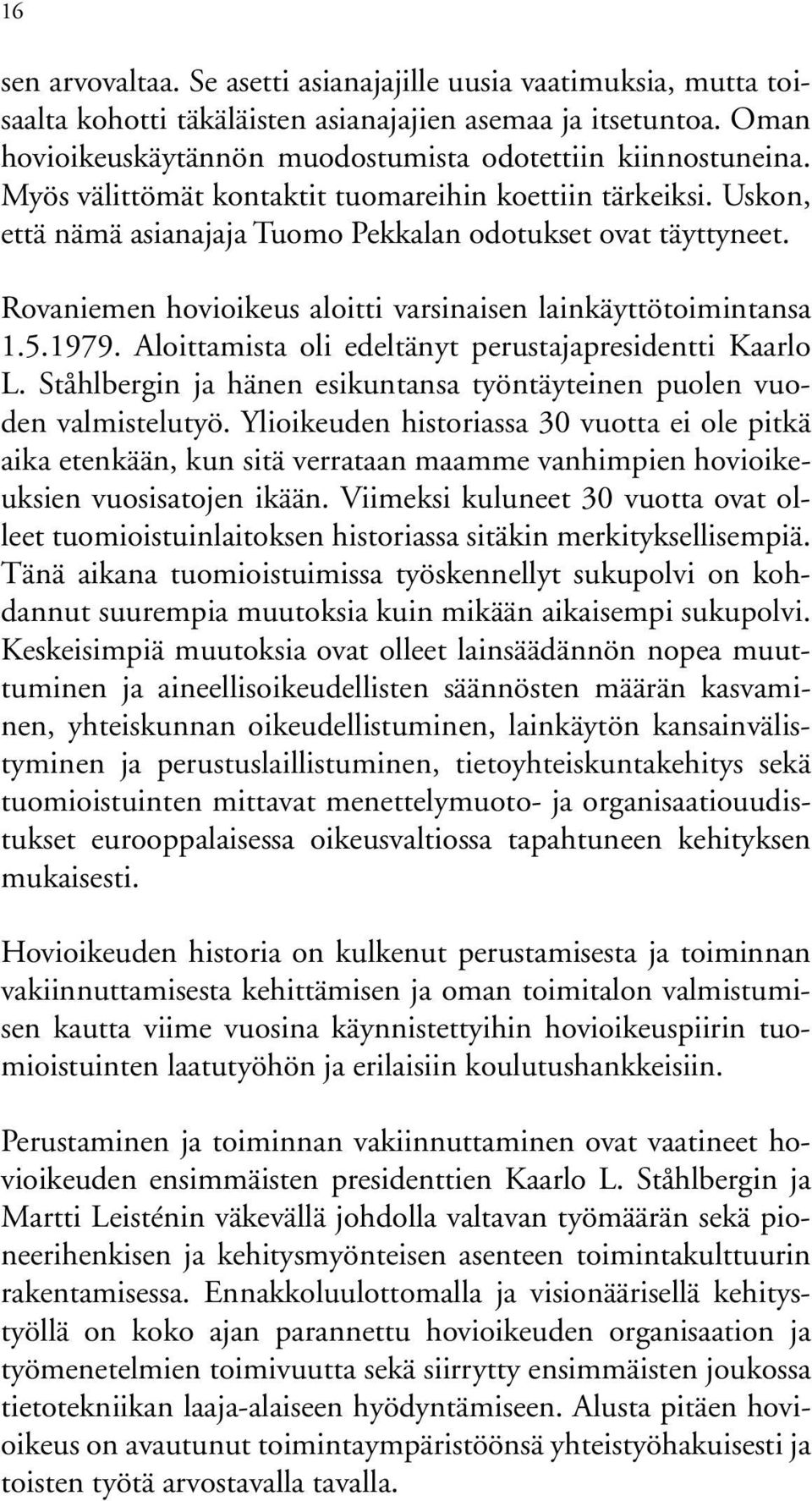 16

sen arvovaltaa. Se asetti asianajajille uusia vaatimuksia, mutta toisaalta kohotti täkäläisten asianajajien asemaa ja itsetuntoa. Oman hovioikeuskäytännön muodostumista odotettiin kiinnostuneina. Myös välittömät kontaktit tuomareihin koettiin tärkeiksi. Uskon, että nämä asianajaja Tuomo Pekkalan odotukset ovat täyttyneet.

Rovaniemen hovioikeus aloitti varsinaisen lainkäyttötoimintansa 1.5.1979. Aloittamista oli edeltänyt perustajapresidentti Kaarlo L. Ståhlbergin ja hänen esikuntansa työntäyteinen puolen vuoden valmistelutyö. Ylioikeuden historiassa 30 vuotta ei ole pitkä aika etenkään, kun sitä verrataan maamme vanhimpien hovioikeuksien vuosisatojen ikään. Viimeksi kuluneet 30 vuotta ovat olleet tuomioistuinlaitoksen historiassa sitäkin merkityksellisempiä. Tänä aikana tuomioistuimissa työskennellyt sukupolvi on kohdannut suurempia muutoksia kuin mikään aikaisempi sukupolvi. Keskeisimpiä muutoksia ovat olleet lainsäädännön nopea muuttuminen ja aineellisoikeudellisten säännösten määrän kasvaminen, yhteiskunnan oikeudellistuminen, lainkäytön kansainvälistyminen ja perustuslaillistuminen, tietoyhteiskuntakehitys sekä tuomioistuinten mittavat menettelymuoto- ja organisaatiouudistukset eurooppalaisessa oikeusvaltiossa tapahtuneen kehityksen mukaisesti.

Hovioikeuden historia on kulkenut perustamisesta ja toiminnan vakiinnuttamisesta kehittämisen ja oman toimitalon valmistumisen kautta viime vuosina käynnistettyihin hovioikeuspiirin tuomioistuinten laatutyöhön ja erilaisiin koulutushankkeisiin.

Perustaminen ja toiminnan vakiinnuttaminen ovat vaatineet hovioikeuden ensimmäisten presidenttien Kaarlo L. Ståhlbergin ja Martti Leisténin väkevällä johdolla valtavan työmäärän sekä pioneerihenkisen ja kehitysmyönteisen asenteen toimintakulttuurin rakentamisessa. Ennakkoluulottomalla ja visionäärisellä kehitystyöllä on koko ajan parannettu hovioikeuden organisaation ja työmenetelmien toimivuutta sekä siirrytty ensimmäisten joukossa tietotekniikan laaja-alaiseen hyödyntämiseen. Alusta pitäen hovioikeus on avautunut toimintaympäristöönsä yhteistyöhakuisesti ja toisten työtä arvostavalla tavalla.